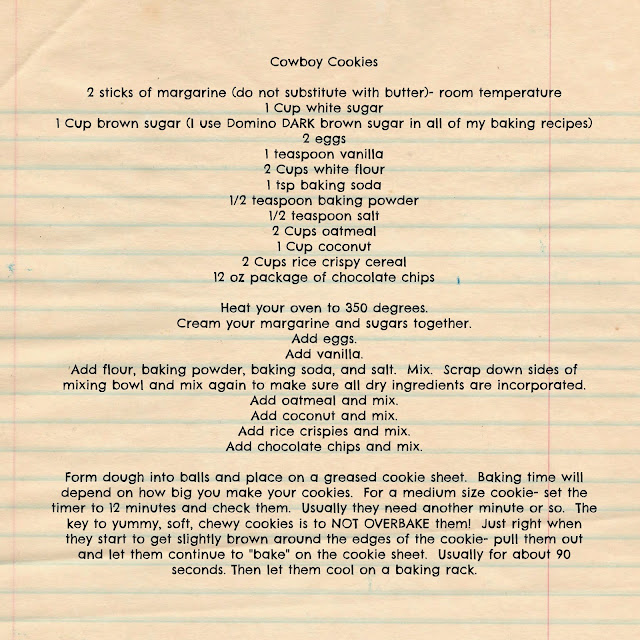 Cowboy Cookies

2 sticks of margarine (do not substitute with butter)- room temperature
1 Cup white sugar
1 Cup brown sugar (I use Domino DARK brown sugar in all of my baking recipes)
2 eggs
1 teaspoon vanilla
2 Cups white flour
1 tsp baking soda
1/2 teaspoon baking powder
1/2 teaspoon salt
2 Cups oatmeal
1 Cup coconut
2 Cups rice crispy cereal
12 oz package of chocolate chips

Heat your oven to 350 degrees.
Cream your margarine and sugars together.
Add eggs.
Add vanilla.
Add flour, baking powder, baking soda, and salt. Mix. Scrap down sides of mixing bowl and mix again to make sure all dry ingredients are incorporated.
Add oatmeal and mix.
Add coconut and mix.
Add rice crispies and mix.
Add chocolate chips and mix.

Form dough into balls and place on a greased cookie sheet. Baking time will depend on how big you make your cookies. For a medium size cookie- set the timer to 12 minutes and check them. Usually they need another minute or so. The key to yummy, soft, chewy cookies is to NOT OVERBAKE them! Just right when they start to get slightly brown around the edges of the cookie- pull them out and let them continue to "bake" on the cookie sheet. Usually for about 90 seconds. Then let them cool on a baking rack.